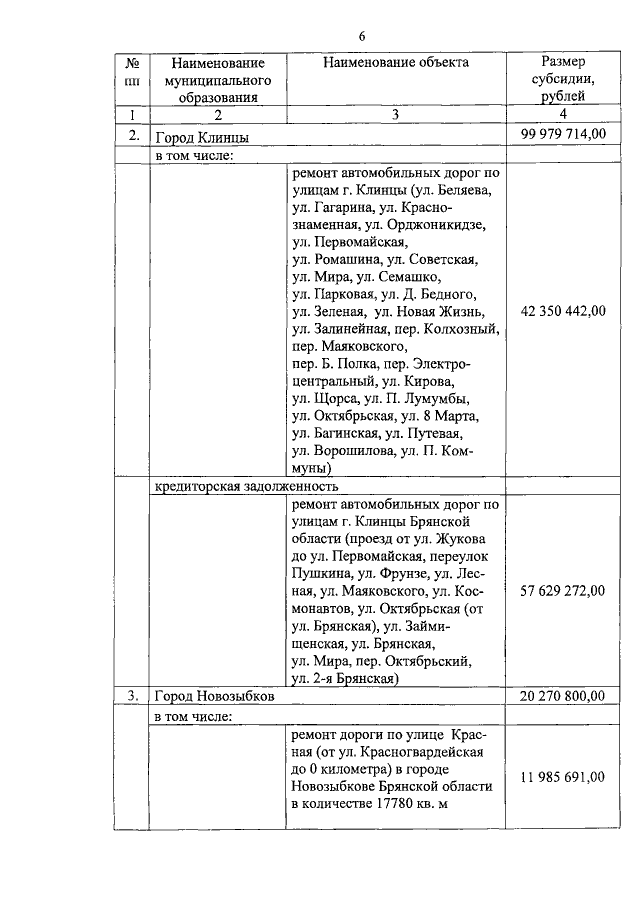 6

| № пп | Наименование муниципального образования | Наименование объекта | Размер субсидии, рублей |
|---|---|---|---|
| 1 | 2 | 3 | 4 |
| 2. | Город Клинцы | | 99 979 714,00 |
| | в том числе: | | |
| | | ремонт автомобильных дорог по улицам г. Клинцы (ул. Беляева, ул. Гагарина, ул. Краснознаменная, ул. Орджоникидзе, ул. Первомайская, ул. Ромашина, ул. Советская, ул. Мира, ул. Семашко, ул. Парковая, ул. Д. Бедного, ул. Зеленая, ул. Новая Жизнь, ул. Залинейная, пер. Колхозный, пер. Маяковского, пер. Б. Полка, пер. Электроцентральный, ул. Кирова, ул. Щорса, ул. П. Лумумбы, ул. Октябрьская, ул. 8 Марта, ул. Багинская, ул. Путевая, ул. Ворошилова, ул. П. Коммуны) | 42 350 442,00 |
| | кредиторская задолженность | | |
| | | ремонт автомобильных дорог по улицам г. Клинцы Брянской области (проезд от ул. Жукова до ул. Первомайская, переулок Пушкина, ул. Фрунзе, ул. Лесная, ул. Маяковского, ул. Космонавтов, ул. Октябрьская (от ул. Брянская), ул. Займищенская, ул. Брянская, ул. Мира, пер. Октябрьский, ул. 2-я Брянская) | 57 629 272,00 |
| 3. | Город Новозыбков | | 20 270 800,00 |
| | в том числе: | | |
| | | ремонт дороги по улице Красная (от ул. Красногвардейская до 0 километра) в городе Новозыбкове Брянской области в количестве 17780 кв. м | 11 985 691,00 |